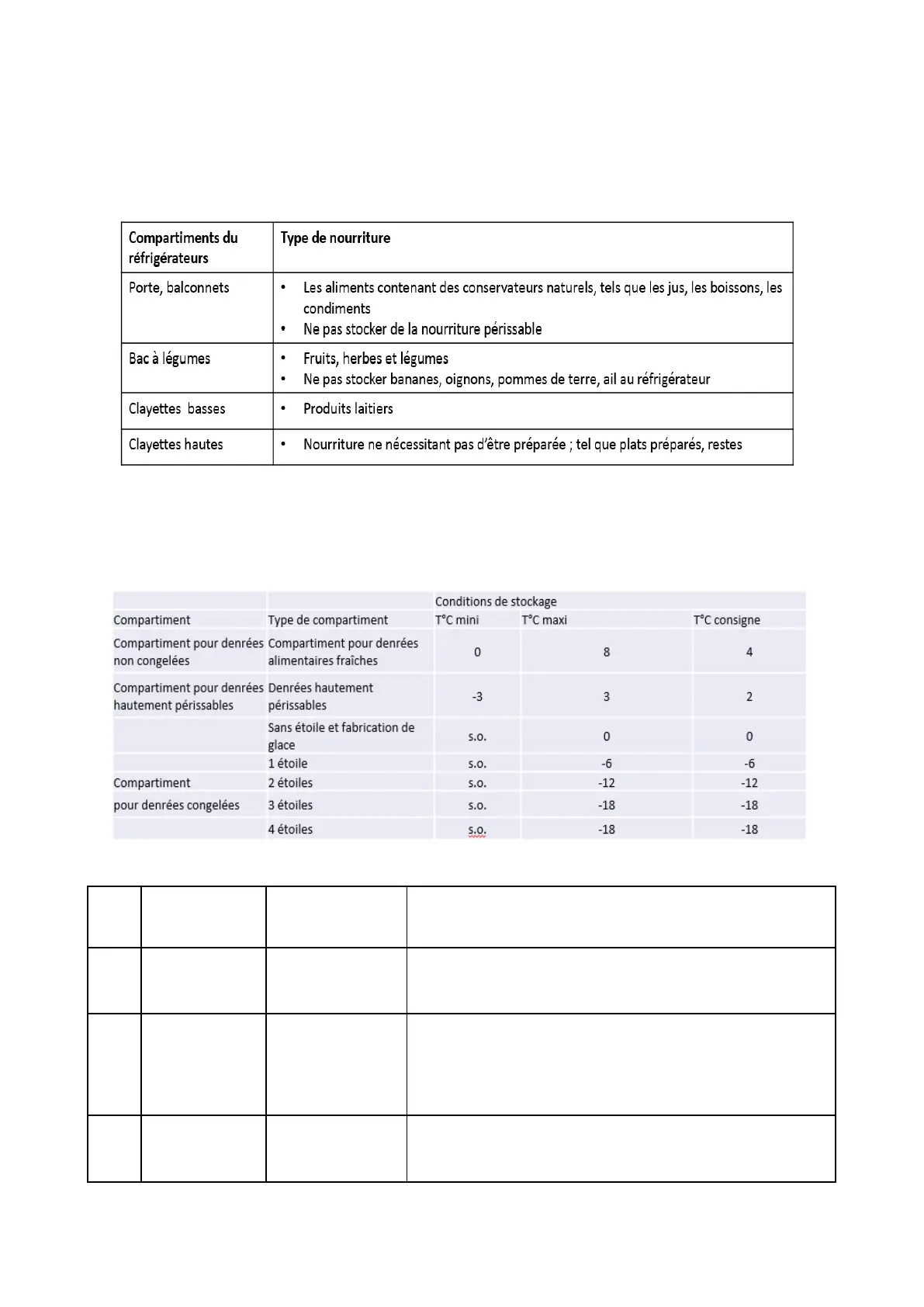 | Compartiments du réfrigérateurs | Type de nourriture |
|---|---|
| Porte, balconnets | • Les aliments contenant des conservateurs naturels, tels que les jus, les boissons, les condiments • Ne pas stocker de la nourriture périssable |
| Bac à légumes | • Fruits, herbes et légumes • Ne pas stocker bananes, oignons, pommes de terre, ail au réfrigérateur |
| Clayettes basses | • Produits laitiers |
| Clayettes hautes | • Nourriture ne nécessitant pas d'être préparée ; tel que plats préparés, restes |

| | | Conditions de stockage | | |
|---|---|---|---|---|
| Compartiment | Type de compartiment | T°C mini | T°C maxi | T°C consigne |
| Compartiment pour denrées non congelées | Compartiment pour denrées alimentaires fraîches | 0 | 8 | 4 |
| Compartiment pour denrées hautement périssables | Denrées hautement périssables | -3 | 3 | 2 |
| | Sans étoile et fabrication de glace | s.o. | 0 | 0 |
| | 1 étoile | s.o. | -6 | -6 |
| Compartiment | 2 étoiles | s.o. | -12 | -12 |
| pour denrées congelées | 3 étoiles | s.o. | -18 | -18 |
| | 4 étoiles | s.o. | -18 | -18 |